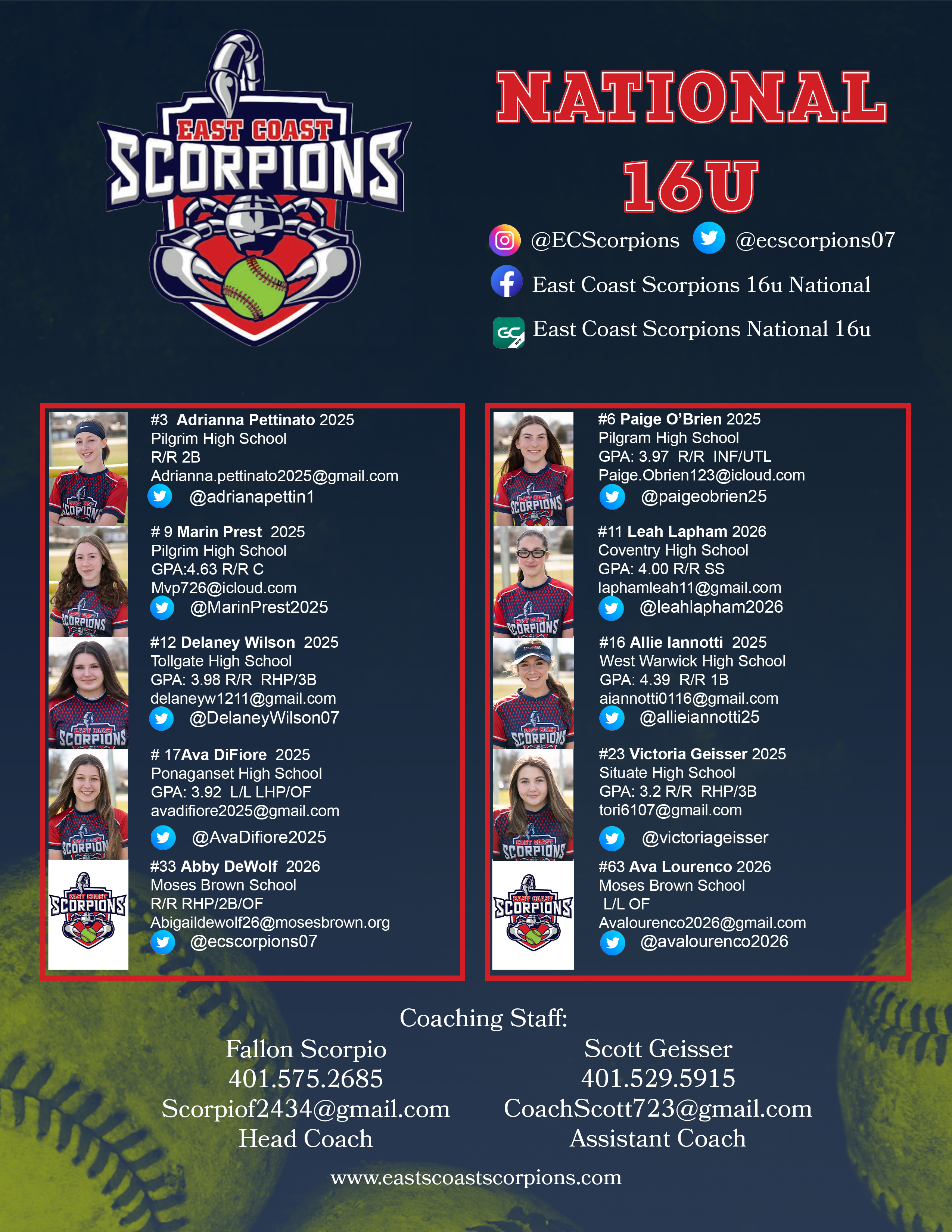 EAST COAST
SCORPIONS

NATIONAL
16U

@ECScorpions @ecscorpions07

East Coast Scorpions 16u National

East Coast Scorpions National 16u

#3 Adrianna Pettinato 2025
Pilgrim High School
R/R 2B
Adrianna.pettinato2025@gmail.com
@adrianapettin1

# 9 Marin Prest 2025
Pilgrim High School
GPA:4.63 R/R C
Mvp726@icloud.com
@MarinPrest2025

#12 Delaney Wilson 2025
Tollgate High School
GPA: 3.98 R/R RHP/3B
delaneyw1211@gmail.com
@DelaneyWilson07

# 17Ava DiFiore 2025
Ponaganset High School
GPA: 3.92 L/L LHP/OF
avadifiore2025@gmail.com
@AvaDifiore2025

#33 Abby DeWolf 2026
Moses Brown School
R/R RHP/2B/OF
Abigaildewolf26@mosesbrown.org
@ecscorpions07

#6 Paige O'Brien 2025
Pilgram High School
GPA: 3.97 R/R INF/UTL
Paige.Obrien123@icloud.com
@paigeobrien25

#11 Leah Lapham 2026
Coventry High School
GPA: 4.00 R/R SS
laphamleah11@gmail.com
@leahlapham2026

#16 Allie Iannotti 2025
West Warwick High School
GPA: 4.39 R/R 1B
aiannotti0116@gmail.com
@allieiannotti25

#23 Victoria Geisser 2025
Situate High School
GPA: 3.2 R/R RHP/3B
tori6107@gmail.com
@victoriageisser

#63 Ava Lourenco 2026
Moses Brown School
L/L OF
Avalourenco2026@gmail.com
@avalourenco2026

Coaching Staff:

Fallon Scorpio
401.575.2685
Scorpiof2434@gmail.com
Head Coach

Scott Geisser
401.529.5915
CoachScott723@gmail.com
Assistant Coach

www.eastscoastscorpions.com